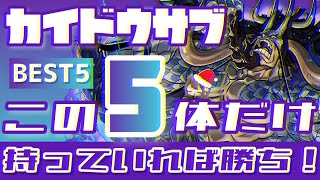 カイドウサブ

BEST5

この5体だけ

持っていれば勝ち！